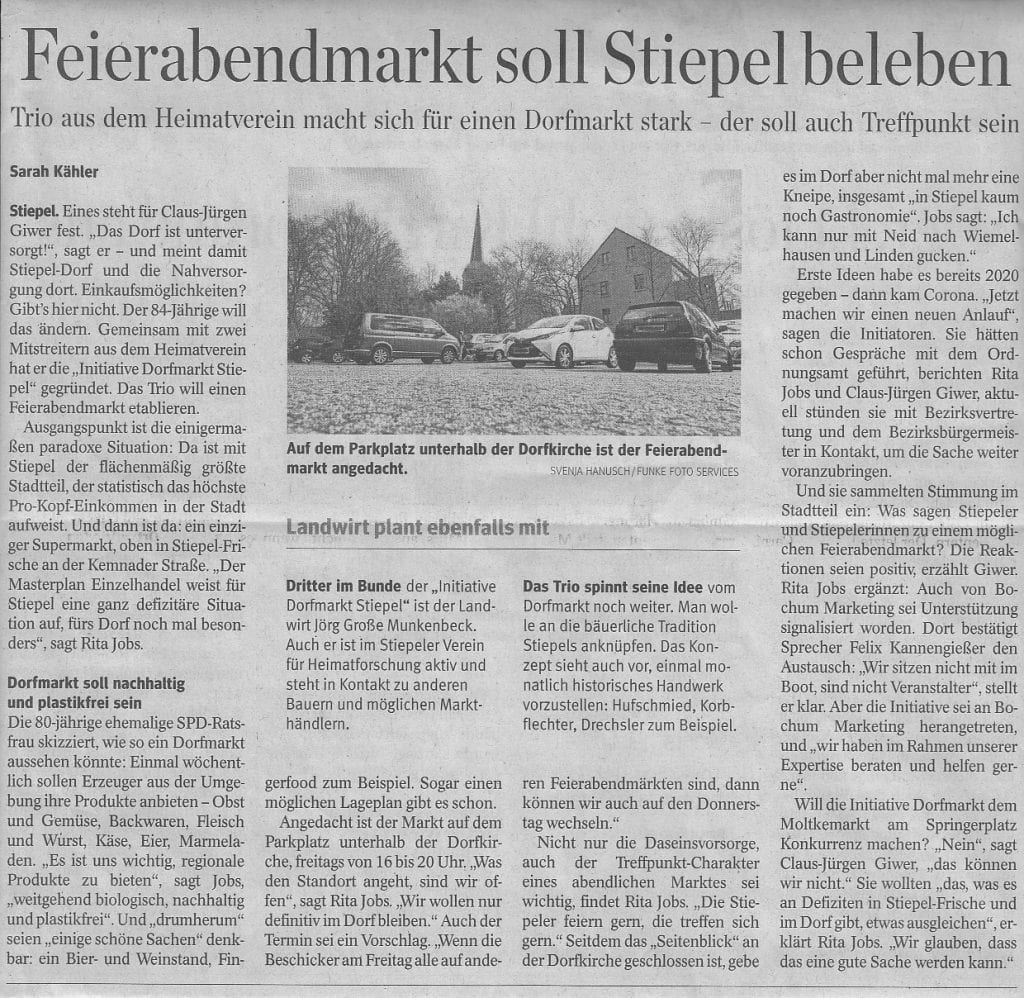 Feierabendmarkt soll Stiepel beleben

Trio aus dem Heimatverein macht sich für einen Dorfmarkt stark – der soll auch Treffpunkt sein

Sarah Kähler

Stiepel. Eines steht für Claus-Jürgen Giwer fest. „Das Dorf ist unterversorgt!", sagt er – und meint damit Stiepel-Dorf und die Nahversorgung dort. Einkaufsmöglichkeiten? Gibt's hier nicht. Der 84-Jährige will das ändern. Gemeinsam mit zwei Mitstreitern aus dem Heimatverein hat er die „Initiative Dorfmarkt Stiepel" gegründet. Das Trio will einen Feierabendmarkt etablieren.

Ausgangspunkt ist die einigermaßen paradoxe Situation: Da ist mit Stiepel der flächenmäßig größte Stadtteil, der statistisch das höchste Pro-Kopf-Einkommen in der Stadt aufweist. Und dann ist da: ein einziger Supermarkt, oben in Stiepel-Frische an der Kemnader Straße. „Der Masterplan Einzelhandel weist für Stiepel eine ganz defizitäre Situation auf, fürs Dorf noch mal besonders", sagt Rita Jobs.

Dorfmarkt soll nachhaltig und plastikfrei sein

Die 80-jährige ehemalige SPD-Ratsfrau skizziert, wie so ein Dorfmarkt aussehen könnte: Einmal wöchentlich sollen Erzeuger aus der Umgebung ihre Produkte anbieten – Obst und Gemüse, Backwaren, Fleisch und Wurst, Käse, Eier, Marmeladen. „Es ist uns wichtig, regionale Produkte zu bieten", sagt Jobs, „weitgehend biologisch, nachhaltig und plastikfrei". Und „drumherum" seien „einige schöne Sachen" denkbar: ein Bier- und Weinstand, Fingerfood zum Beispiel. Sogar einen möglichen Lageplan gibt es schon.

Angedacht ist der Markt auf dem Parkplatz unterhalb der Dorfkirche, freitags von 16 bis 20 Uhr. „Was den Standort angeht, sind wir offen", sagt Rita Jobs. „Wir wollen nur definitiv im Dorf bleiben." Auch der Termin sei ein Vorschlag. „Wenn die Beschicker am Freitag alle auf anderen Feierabendmärkten sind, dann können wir auch auf den Donnerstag wechseln."

Nicht nur die Daseinsvorsorge, auch der Treffpunkt-Charakter eines abendlichen Marktes sei wichtig, findet Rita Jobs. „Die Stiepeler feiern gern, die treffen sich gern." Seitdem das „Seitenblick" an der Dorfkirche geschlossen ist, gebe es im Dorf aber nicht mal mehr eine Kneipe, insgesamt „in Stiepel kaum noch Gastronomie". Jobs sagt: „Ich kann nur mit Neid nach Wiemelhausen und Linden gucken."

Erste Ideen habe es bereits 2020 gegeben – dann kam Corona. „Jetzt machen wir einen neuen Anlauf", sagen die Initiatoren. Sie hätten schon Gespräche mit dem Ordnungsamt geführt, berichten Rita Jobs und Claus-Jürgen Giwer, aktuell stünden sie mit Bezirksvertretung und dem Bezirksbürgermeister in Kontakt, um die Sache weiter voranzubringen.

Und sie sammelten Stimmung im Stadtteil ein: Was sagen Stiepeler und Stiepelerinnen zu einem möglichen Feierabendmarkt? Die Reaktionen seien positiv, erzählt Giwer. Rita Jobs ergänzt: Auch von Bochum Marketing sei Unterstützung signalisiert worden. Dort bestätigt Sprecher Felix Kannengießer den Austausch: „Wir sitzen nicht mit im Boot, sind nicht Veranstalter", stellt er klar. Aber die Initiative sei an Bochum Marketing herangetreten, und „wir haben im Rahmen unserer Expertise beraten und helfen gerne".

Will die Initiative Dorfmarkt dem Moltkemarkt am Springerplatz Konkurrenz machen? „Nein", sagt Claus-Jürgen Giwer, „das können wir nicht." Sie wollten „das, was es an Defiziten in Stiepel-Frische und im Dorf gibt, etwas ausgleichen", erklärt Rita Jobs. „Wir glauben, dass das eine gute Sache werden kann."

Auf dem Parkplatz unterhalb der Dorfkirche ist der Feierabendmarkt angedacht.
SVENJA HANUSCH / FUNKE FOTO SERVICES

Landwirt plant ebenfalls mit

Dritter im Bunde der „Initiative Dorfmarkt Stiepel" ist der Landwirt Jörg Große Munkenbeck. Auch er ist im Stiepeler Verein für Heimatforschung aktiv und steht in Kontakt zu anderen Bauern und möglichen Markthändlern.

Das Trio spinnt seine Idee vom Dorfmarkt noch weiter. Man wolle an die bäuerliche Tradition Stiepels anknüpfen. Das Konzept sieht auch vor, einmal monatlich historisches Handwerk vorzustellen: Hufschmied, Korbflechter, Drechsler zum Beispiel.